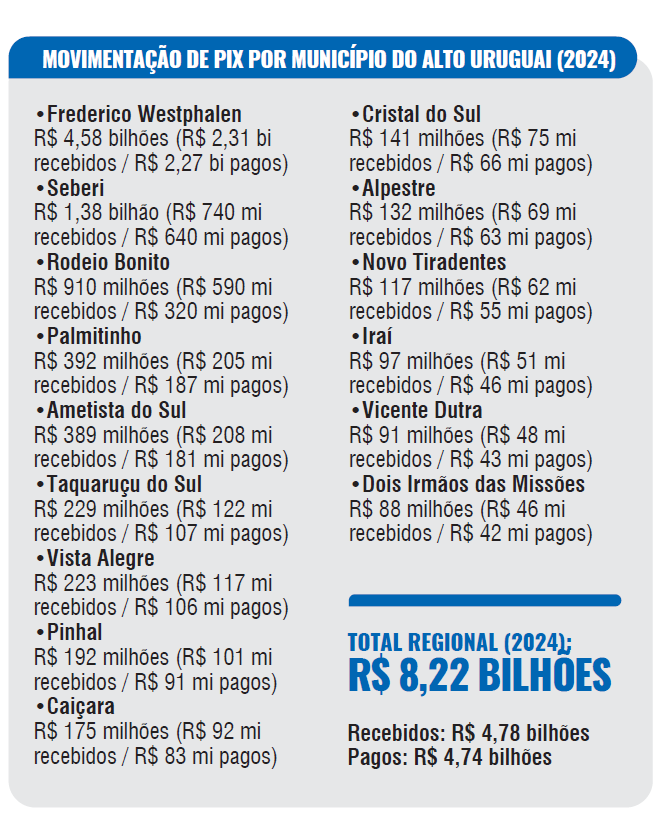 MOVIMENTAÇÃO DE PIX POR MUNICÍPIO DO ALTO URUGUAI (2024)

•Frederico Westphalen
R$ 4,58 bilhões (R$ 2,31 bi recebidos / R$ 2,27 bi pagos)

•Seberi
R$ 1,38 bilhão (R$ 740 mi recebidos / R$ 640 mi pagos)

•Rodeio Bonito
R$ 910 milhões (R$ 590 mi recebidos / R$ 320 mi pagos)

•Palmitinho
R$ 392 milhões (R$ 205 mi recebidos / R$ 187 mi pagos)

•Ametista do Sul
R$ 389 milhões (R$ 208 mi recebidos / R$ 181 mi pagos)

•Taquaruçu do Sul
R$ 229 milhões (R$ 122 mi recebidos / R$ 107 mi pagos)

•Vista Alegre
R$ 223 milhões (R$ 117 mi recebidos / R$ 106 mi pagos)

•Pinhal
R$ 192 milhões (R$ 101 mi recebidos / R$ 91 mi pagos)

•Caiçara
R$ 175 milhões (R$ 92 mi recebidos / R$ 83 mi pagos)

•Cristal do Sul
R$ 141 milhões (R$ 75 mi recebidos / R$ 66 mi pagos)

•Alpestre
R$ 132 milhões (R$ 69 mi recebidos / R$ 63 mi pagos)

•Novo Tiradentes
R$ 117 milhões (R$ 62 mi recebidos / R$ 55 mi pagos)

•Iraí
R$ 97 milhões (R$ 51 mi recebidos / R$ 46 mi pagos)

•Vicente Dutra
R$ 91 milhões (R$ 48 mi recebidos / R$ 43 mi pagos)

•Dois Irmãos das Missões
R$ 88 milhões (R$ 46 mi recebidos / R$ 42 mi pagos)

TOTAL REGIONAL (2024):
R$ 8,22 BILHÕES

Recebidos: R$ 4,78 bilhões
Pagos: R$ 4,74 bilhões